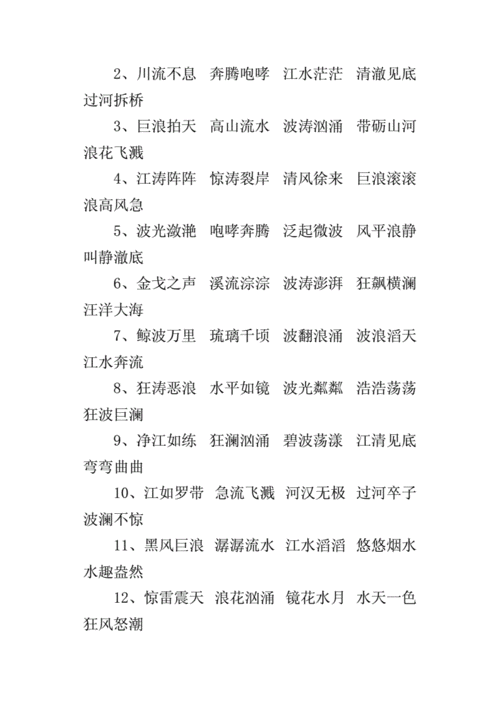 2、川流不息 奔腾咆哮 江水茫茫 清澈见底 过河拆桥

3、巨浪拍天 高山流水 波涛汹涌 带砺山河 浪花飞溅

4、江涛阵阵 惊涛裂岸 清风徐来 巨浪滚滚 浪高风急

5、波光潋滟 咆哮奔腾 泛起微波 风平浪静 叫静澈底

6、金戈之声 溪流淙淙 波涛澎湃 狂飙横澜 汪洋大海

7、鲸波万里 琉璃千顷 波翻浪涌 波浪滔天 江水奔流

8、狂涛恶浪 水平如镜 波光粼粼 浩浩荡荡 狂波巨澜

9、净江如练 狂澜汹涌 碧波荡漾 江清见底 弯弯曲曲

10、江如罗带 急流飞溅 河汉无极 过河卒子 波澜不惊

11、黑风巨浪 潺潺流水 江水滔滔 悠悠烟水 水趣盎然

12、惊雷震天 浪花汹涌 镜花水月 水天一色 狂风怒潮